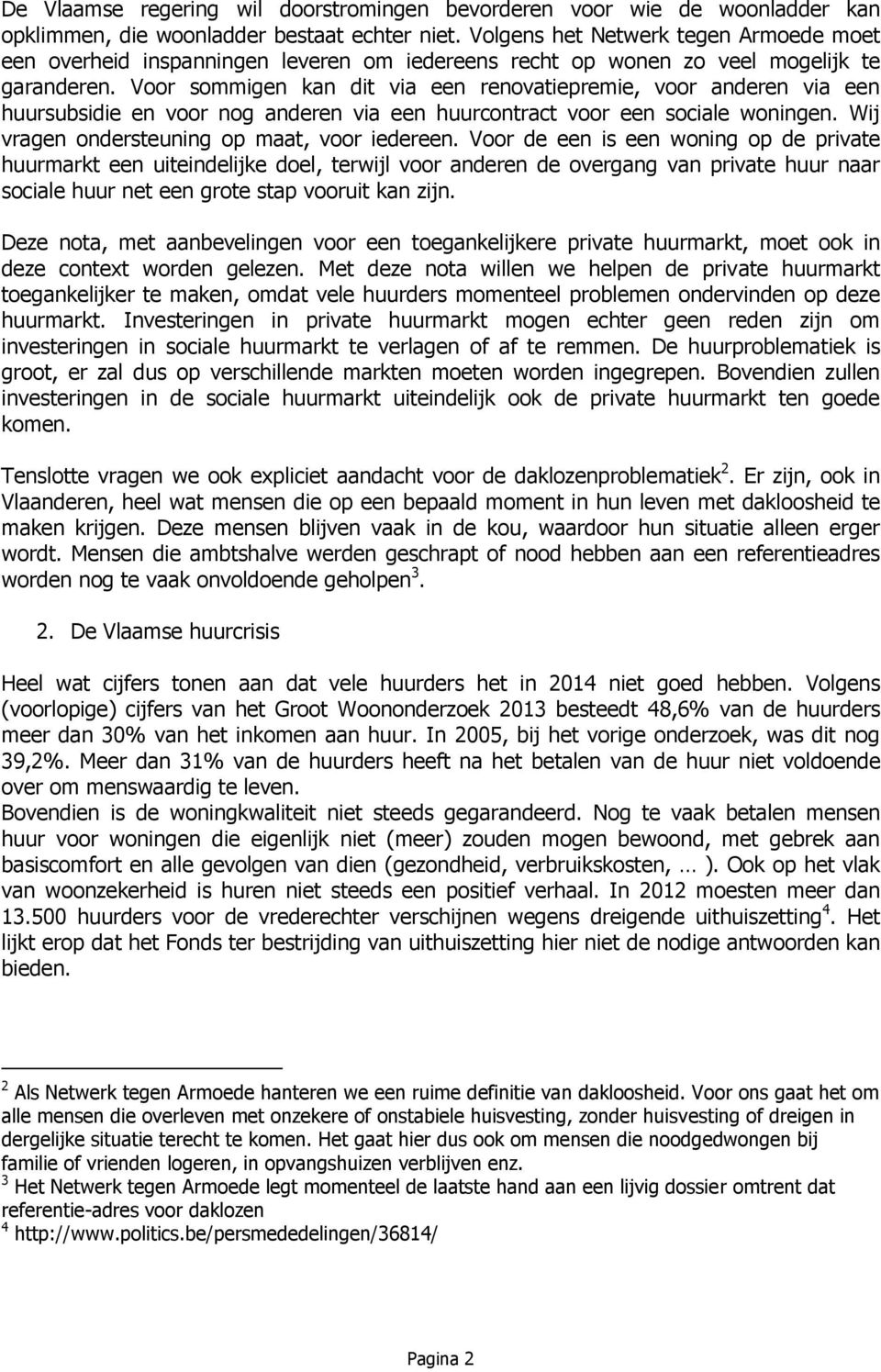 De Vlaamse regering wil doorstromingen bevorderen voor wie de woonladder kan opklimmen, die woonladder bestaat echter niet. Volgens het Netwerk tegen Armoede moet een overheid inspanningen leveren om iedereens recht op wonen zo veel mogelijk te garanderen. Voor sommigen kan dit via een renovatiepremie, voor anderen via een huursubsidie en voor nog anderen via een huurcontract voor een sociale woningen. Wij vragen ondersteuning op maat, voor iedereen. Voor de een is een woning op de private huurmarkt een uiteindelijke doel, terwijl voor anderen de overgang van private huur naar sociale huur net een grote stap vooruit kan zijn.

Deze nota, met aanbevelingen voor een toegankelijkere private huurmarkt, moet ook in deze context worden gelezen. Met deze nota willen we helpen de private huurmarkt toegankelijker te maken, omdat vele huurders momenteel problemen ondervinden op deze huurmarkt. Investeringen in private huurmarkt mogen echter geen reden zijn om investeringen in sociale huurmarkt te verlagen of af te remmen. De huurproblematiek is groot, er zal dus op verschillende markten moeten worden ingegrepen. Bovendien zullen investeringen in de sociale huurmarkt uiteindelijk ook de private huurmarkt ten goede komen.

Tenslotte vragen we ook expliciet aandacht voor de daklozenproblematiek$^2$. Er zijn, ook in Vlaanderen, heel wat mensen die op een bepaald moment in hun leven met dakloosheid te maken krijgen. Deze mensen blijven vaak in de kou, waardoor hun situatie alleen erger wordt. Mensen die ambtshalve werden geschrapt of nood hebben aan een referentieadres worden nog te vaak onvoldoende geholpen$^3$.

2. De Vlaamse huurcrisis

Heel wat cijfers tonen aan dat vele huurders het in 2014 niet goed hebben. Volgens (voorlopige) cijfers van het Groot Woononderzoek 2013 besteedt 48,6% van de huurders meer dan 30% van het inkomen aan huur. In 2005, bij het vorige onderzoek, was dit nog 39,2%. Meer dan 31% van de huurders heeft na het betalen van de huur niet voldoende over om menswaardig te leven.
Bovendien is de woningkwaliteit niet steeds gegarandeerd. Nog te vaak betalen mensen huur voor woningen die eigenlijk niet (meer) zouden mogen bewoond, met gebrek aan basiscomfort en alle gevolgen van dien (gezondheid, verbruikskosten, … ). Ook op het vlak van woonzekerheid is huren niet steeds een positief verhaal. In 2012 moesten meer dan 13.500 huurders voor de vrederechter verschijnen wegens dreigende uithuiszetting$^4$. Het lijkt erop dat het Fonds ter bestrijding van uithuiszetting hier niet de nodige antwoorden kan bieden.

$^2$ Als Netwerk tegen Armoede hanteren we een ruime definitie van dakloosheid. Voor ons gaat het om alle mensen die overleven met onzekere of onstabiele huisvesting, zonder huisvesting of dreigen in dergelijke situatie terecht te komen. Het gaat hier dus ook om mensen die noodgedwongen bij familie of vrienden logeren, in opvangshuizen verblijven enz.
$^3$ Het Netwerk tegen Armoede legt momenteel de laatste hand aan een lijvig dossier omtrent dat referentie-adres voor daklozen
$^4$ http://www.politics.be/persmededelingen/36814/

Pagina 2